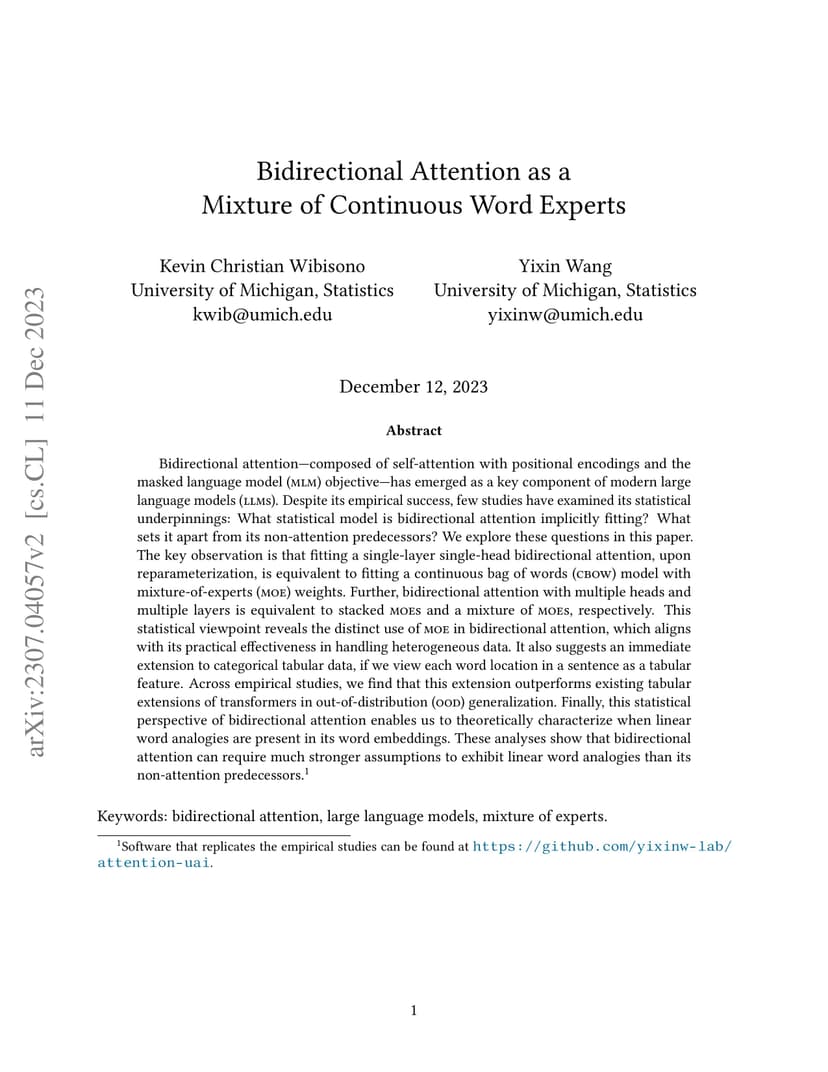 arXiv:2307.04057v2 [cs.CL] 11 Dec 2023

Bidirectional Attention as a Mixture of Continuous Word Experts

Kevin Christian Wibisono
University of Michigan, Statistics
kwib@umich.edu

Yixin Wang
University of Michigan, Statistics
yixinw@umich.edu

December 12, 2023

Abstract

Bidirectional attention—composed of self-attention with positional encodings and the masked language model (MLM) objective—has emerged as a key component of modern large language models (LLMs). Despite its empirical success, few studies have examined its statistical underpinnings: What statistical model is bidirectional attention implicitly fitting? What sets it apart from its non-attention predecessors? We explore these questions in this paper. The key observation is that fitting a single-layer single-head bidirectional attention, upon reparameterization, is equivalent to fitting a continuous bag of words (CBOW) model with mixture-of-experts (MOE) weights. Further, bidirectional attention with multiple heads and multiple layers is equivalent to stacked MOEs and a mixture of MOEs, respectively. This statistical viewpoint reveals the distinct use of MOE in bidirectional attention, which aligns with its practical effectiveness in handling heterogeneous data. It also suggests an immediate extension to categorical tabular data, if we view each word location in a sentence as a tabular feature. Across empirical studies, we find that this extension outperforms existing tabular extensions of transformers in out-of-distribution (OOD) generalization. Finally, this statistical perspective of bidirectional attention enables us to theoretically characterize when linear word analogies are present in its word embeddings. These analyses show that bidirectional attention can require much stronger assumptions to exhibit linear word analogies than its non-attention predecessors.$^1$

Keywords: bidirectional attention, large language models, mixture of experts.

$^1$Software that replicates the empirical studies can be found at https://github.com/yixinw-lab/attention-uai.

1